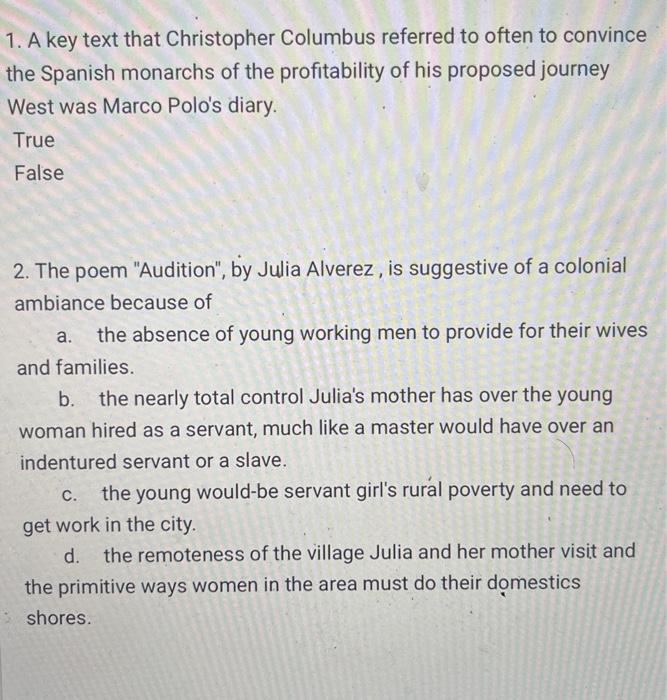 1. A key text that Christopher Columbus referred to often to convince the Spanish monarchs of the profitability of his proposed journey West was Marco Polo's diary.

True

False

2. The poem "Audition", by Julia Alverez , is suggestive of a colonial ambiance because of

a. the absence of young working men to provide for their wives and families.

b. the nearly total control Julia's mother has over the young woman hired as a servant, much like a master would have over an indentured servant or a slave.

c. the young would-be servant girl's rural poverty and need to get work in the city.

d. the remoteness of the village Julia and her mother visit and the primitive ways women in the area must do their domestics shores.